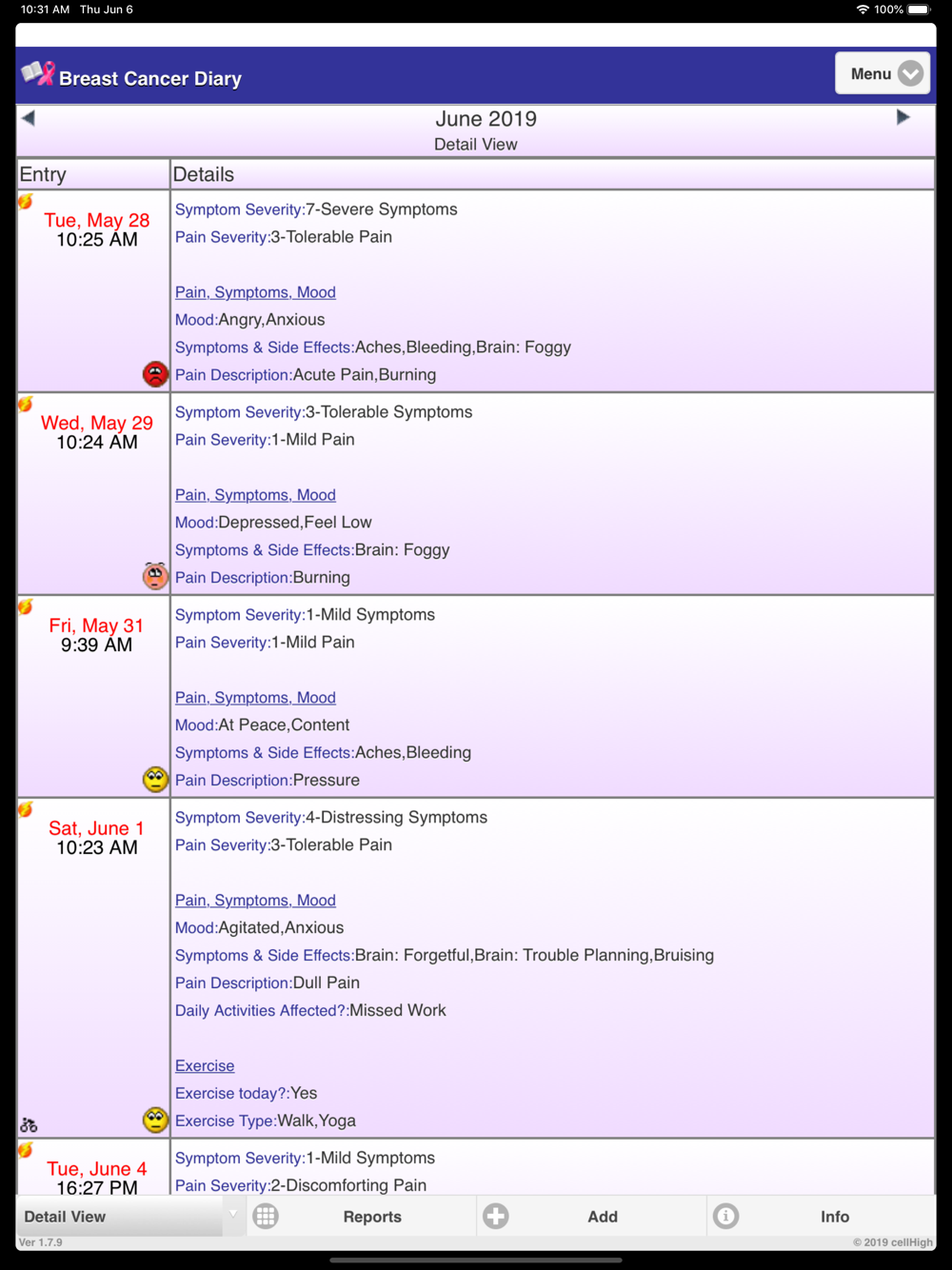 10:31 AM Thu Jun 6

100%

Breast Cancer Diary

Menu

June 2019
Detail View

| Entry | Details |
|---|---|
| Tue, May 28 10:25 AM | Symptom Severity:7-Severe Symptoms<br>Pain Severity:3-Tolerable Pain<br><br>Pain, Symptoms, Mood<br>Mood:Angry,Anxious<br>Symptoms & Side Effects:Aches,Bleeding,Brain: Foggy<br>Pain Description:Acute Pain,Burning |
| Wed, May 29 10:24 AM | Symptom Severity:3-Tolerable Symptoms<br>Pain Severity:1-Mild Pain<br><br>Pain, Symptoms, Mood<br>Mood:Depressed,Feel Low<br>Symptoms & Side Effects:Brain: Foggy<br>Pain Description:Burning |
| Fri, May 31 9:39 AM | Symptom Severity:1-Mild Symptoms<br>Pain Severity:1-Mild Pain<br><br>Pain, Symptoms, Mood<br>Mood:At Peace,Content<br>Symptoms & Side Effects:Aches,Bleeding<br>Pain Description:Pressure |
| Sat, June 1 10:23 AM | Symptom Severity:4-Distressing Symptoms<br>Pain Severity:3-Tolerable Pain<br><br>Pain, Symptoms, Mood<br>Mood:Agitated,Anxious<br>Symptoms & Side Effects:Brain: Forgetful,Brain: Trouble Planning,Bruising<br>Pain Description:Dull Pain<br>Daily Activities Affected?:Missed Work<br><br>Exercise<br>Exercise today?:Yes<br>Exercise Type:Walk,Yoga |
| Tue, June 4 16:27 PM | Symptom Severity:1-Mild Symptoms<br>Pain Severity:2-Discomforting Pain |

Detail View
Reports
Add
Info
Ver 1.7.9
© 2019 cellHigh